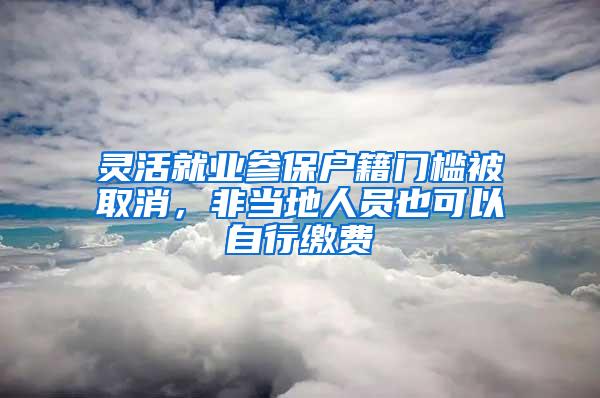 灵活就业参保户籍门槛被取消，非当地人员也可以自行缴费